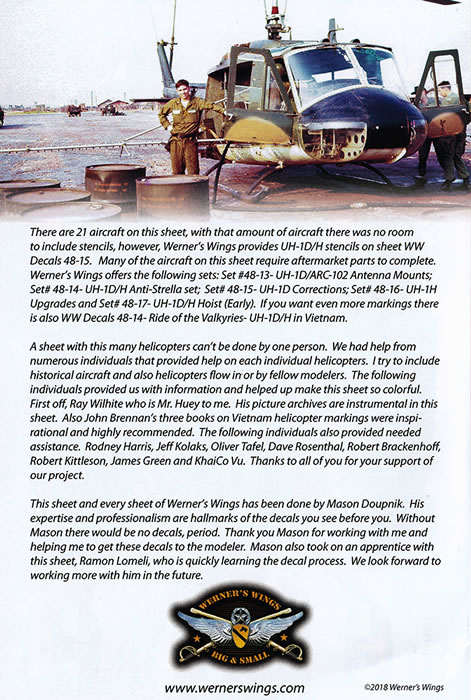 There are 21 aircraft on this sheet, with that amount of aircraft there was no room to include stencils, however, Werner's Wings provides UH-1D/H stencils on sheet WW Decals 48-15. Many of the aircraft on this sheet require aftermarket parts to complete. Werner's Wings offers the following sets: Set #48-13- UH-1D/ARC-102 Antenna Mounts; Set# 48-14- UH-1D/H Anti-Strella set; Set# 48-15- UH-1D Corrections; Set# 48-16- UH-1H Upgrades and Set# 48-17- UH-1D/H Hoist (Early). If you want even more markings there is also WW Decals 48-14- Ride of the Valkyries- UH-1D/H in Vietnam.

A sheet with this many helicopters can't be done by one person. We had help from numerous individuals that provided help on each individual helicopters. I try to include historical aircraft and also helicopters flow in or by fellow modelers. The following individuals provided us with information and helped up make this sheet so colorful. First off, Ray Wilhite who is Mr. Huey to me. His picture archives are instrumental in this sheet. Also John Brennan's three books on Vietnam helicopter markings were inspirational and highly recommended. The following individuals also provided needed assistance. Rodney Harris, Jeff Kolaks, Oliver Tafel, Dave Rosenthal, Robert Brackenhoff, Robert Kittleson, James Green and KhaiCo Vu. Thanks to all of you for your support of our project.

This sheet and every sheet of Werner's Wings has been done by Mason Doupnik. His expertise and professionalism are hallmarks of the decals you see before you. Without Mason there would be no decals, period. Thank you Mason for working with me and helping me to get these decals to the modeler. Mason also took on an apprentice with this sheet, Ramon Lomeli, who is quickly learning the decal process. We look forward to working more with him in the future.

WERNER'S WINGS
BIG & SMALL

www.wernerswings.com

©2018 Werner's Wings